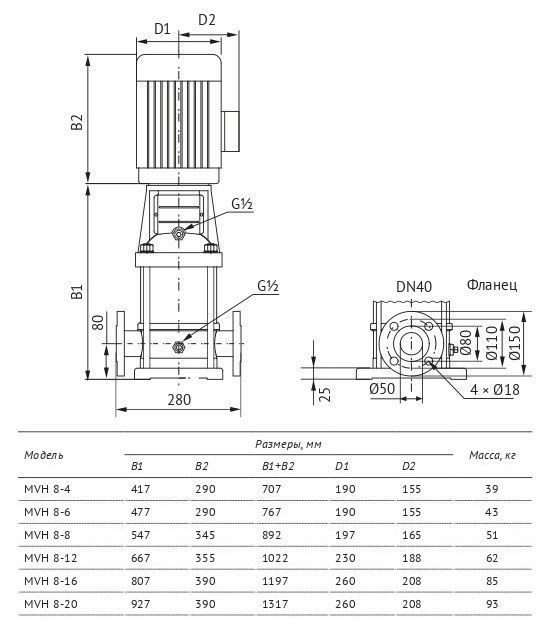 D1 D2

B2

G½

B1

G½

80

280

DN40 Фланец

Ø80 Ø110 Ø150

25

Ø50

4 × Ø18

| Модель | Размеры, мм | | | | | Масса, кг |
|---|---|---|---|---|---|---|
| | B1 | B2 | B1+B2 | D1 | D2 | |
| MVH 8-4 | 417 | 290 | 707 | 190 | 155 | 39 |
| MVH 8-6 | 477 | 290 | 767 | 190 | 155 | 43 |
| MVH 8-8 | 547 | 345 | 892 | 197 | 165 | 51 |
| MVH 8-12 | 667 | 355 | 1022 | 230 | 188 | 62 |
| MVH 8-16 | 807 | 390 | 1197 | 260 | 208 | 85 |
| MVH 8-20 | 927 | 390 | 1317 | 260 | 208 | 93 |